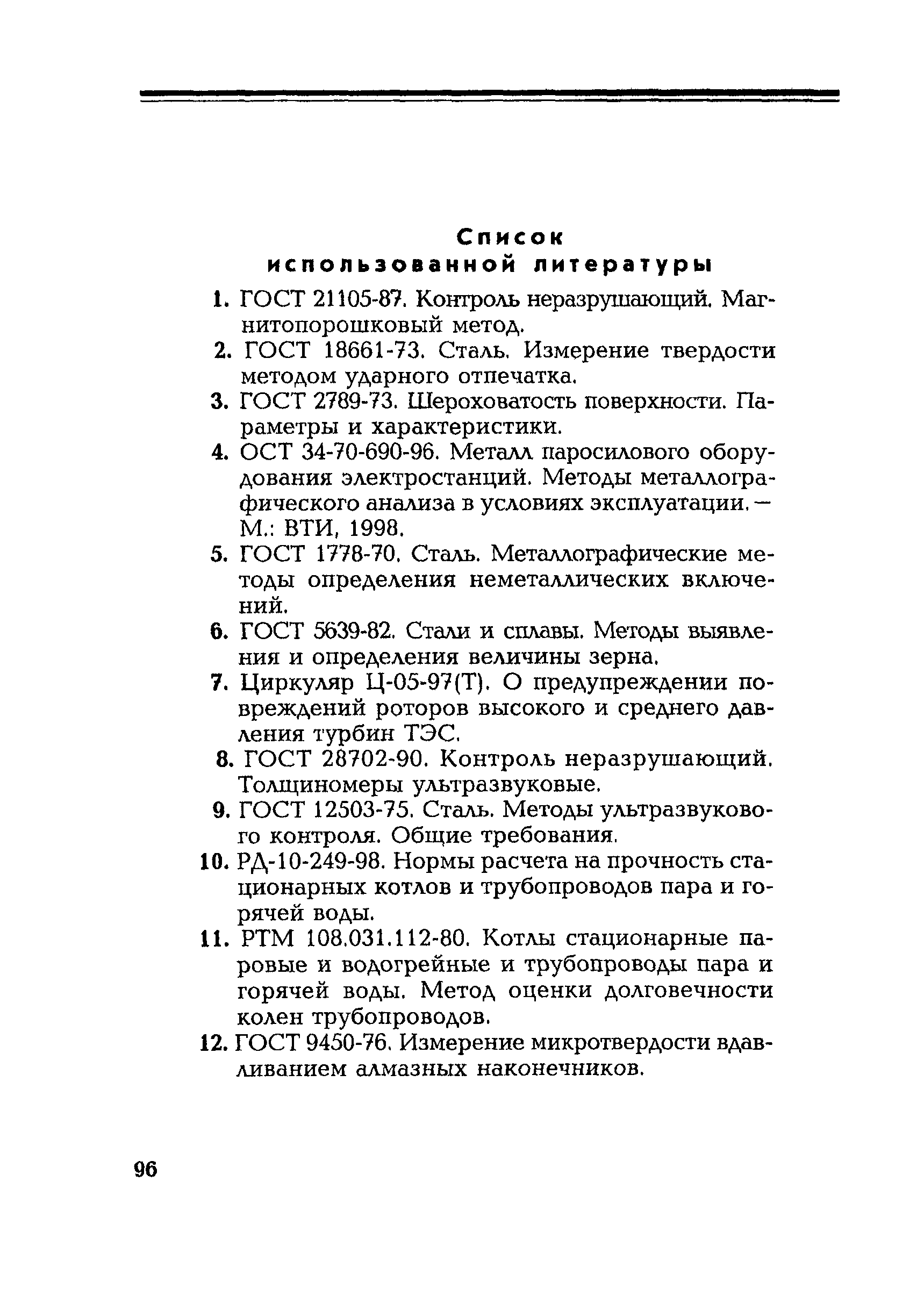 Список использованной литературы

1. ГОСТ 21105-87. Контроль неразрушающий. Магнитопорошковый метод.
2. ГОСТ 18661-73. Сталь. Измерение твердости методом ударного отпечатка.
3. ГОСТ 2789-73. Шероховатость поверхности. Параметры и характеристики.
4. ОСТ 34-70-690-96. Металл паросилового оборудования электростанций. Методы металлографического анализа в условиях эксплуатации. — М.: ВТИ, 1998.
5. ГОСТ 1778-70. Сталь. Металлографические методы определения неметаллических включений.
6. ГОСТ 5639-82. Стали и сплавы. Методы выявления и определения величины зерна.
7. Циркуляр Ц-05-97(Т). О предупреждении повреждений роторов высокого и среднего давления турбин ТЭС.
8. ГОСТ 28702-90. Контроль неразрушающий. Толщиномеры ультразвуковые.
9. ГОСТ 12503-75. Сталь. Методы ультразвукового контроля. Общие требования.
10. РД-10-249-98. Нормы расчета на прочность стационарных котлов и трубопроводов пара и горячей воды.
11. РТМ 108.031.112-80. Котлы стационарные паровые и водогрейные и трубопроводы пара и горячей воды. Метод оценки долговечности колен трубопроводов.
12. ГОСТ 9450-76. Измерение микротвердости вдавливанием алмазных наконечников.

96